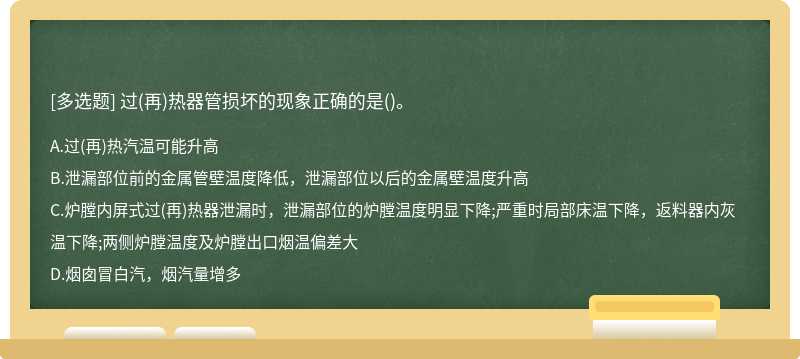 [多选题] 过(再)热器管损坏的现象正确的是()。

A.过(再)热汽温可能升高

B.泄漏部位前的金属管壁温度降低，泄漏部位以后的金属壁温度升高

C.炉膛内屏式过(再)热器泄漏时，泄漏部位的炉膛温度明显下降;严重时局部床温下降，返料器内灰温下降;两侧炉膛温度及炉膛出口烟温偏差大

D.烟囱冒白汽，烟汽量增多